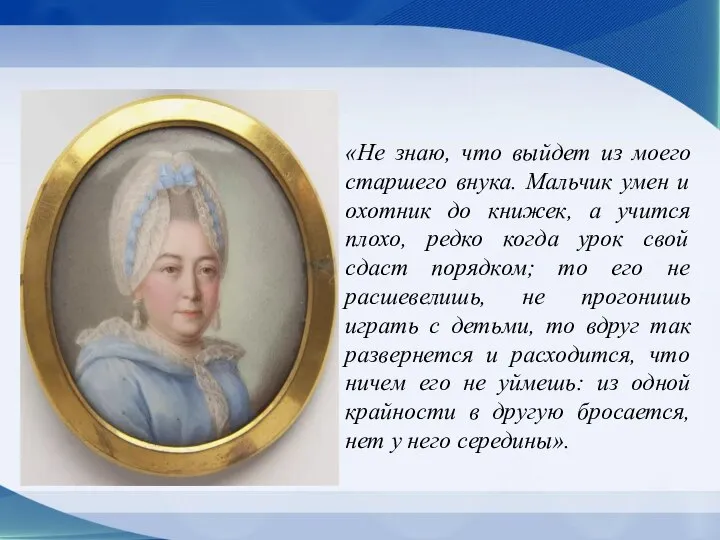 «Не знаю, что выйдет из моего старшего внука. Мальчик умен и охотник до книжек, а учится плохо, редко когда урок свой сдаст порядком; то его не расшевелишь, не прогонишь играть с детьми, то вдруг так развернется и расходится, что ничем его не уймешь: из одной крайности в другую бросается, нет у него середины».